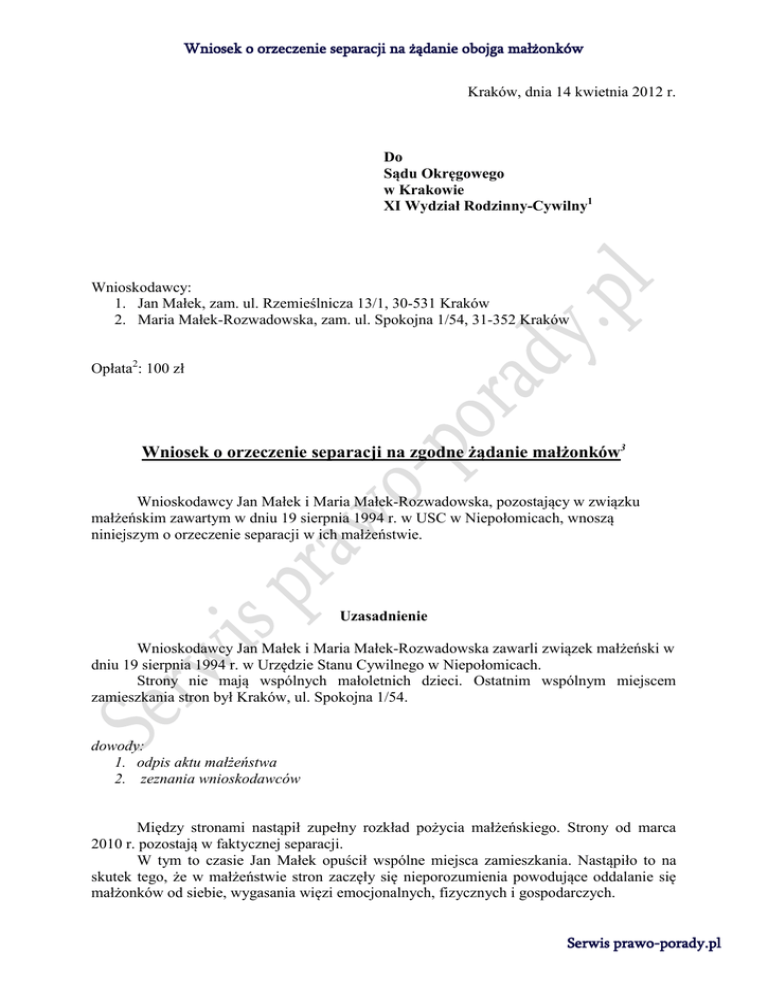 Wniosek o orzeczenie separacji na żądanie obojga małżonków

Kraków, dnia 14 kwietnia 2012 r.

Do
Sądu Okręgowego
w Krakowie
XI Wydział Rodzinny-Cywilny$^1$

Wnioskodawcy:
1. Jan Małek, zam. ul. Rzemieślnicza 13/1, 30-531 Kraków
2. Maria Małek-Rozwadowska, zam. ul. Spokojna 1/54, 31-352 Kraków

Opłata$^2$: 100 zł

Wniosek o orzeczenie separacji na zgodne żądanie małżonków$^3$

Wnioskodawcy Jan Małek i Maria Małek-Rozwadowska, pozostający w związku małżeńskim zawartym w dniu 19 sierpnia 1994 r. w USC w Niepołomicach, wnoszą niniejszym o orzeczenie separacji w ich małżeństwie.

Uzasadnienie

Wnioskodawcy Jan Małek i Maria Małek-Rozwadowska zawarli związek małżeński w dniu 19 sierpnia 1994 r. w Urzędzie Stanu Cywilnego w Niepołomicach.
Strony nie mają wspólnych małoletnich dzieci. Ostatnim wspólnym miejscem zamieszkania stron był Kraków, ul. Spokojna 1/54.

dowody:
1. odpis aktu małżeństwa
2. zeznania wnioskodawców

Między stronami nastąpił zupełny rozkład pożycia małżeńskiego. Strony od marca 2010 r. pozostają w faktycznej separacji.
W tym to czasie Jan Małek opuścił wspólne miejsca zamieszkania. Nastąpiło to na skutek tego, że w małżeństwie stron zaczęły się nieporozumienia powodujące oddalanie się małżonków od siebie, wygasania więzi emocjonalnych, fizycznych i gospodarczych.

Serwis prawo-porady.pl

Serwis prawo-porady.pl